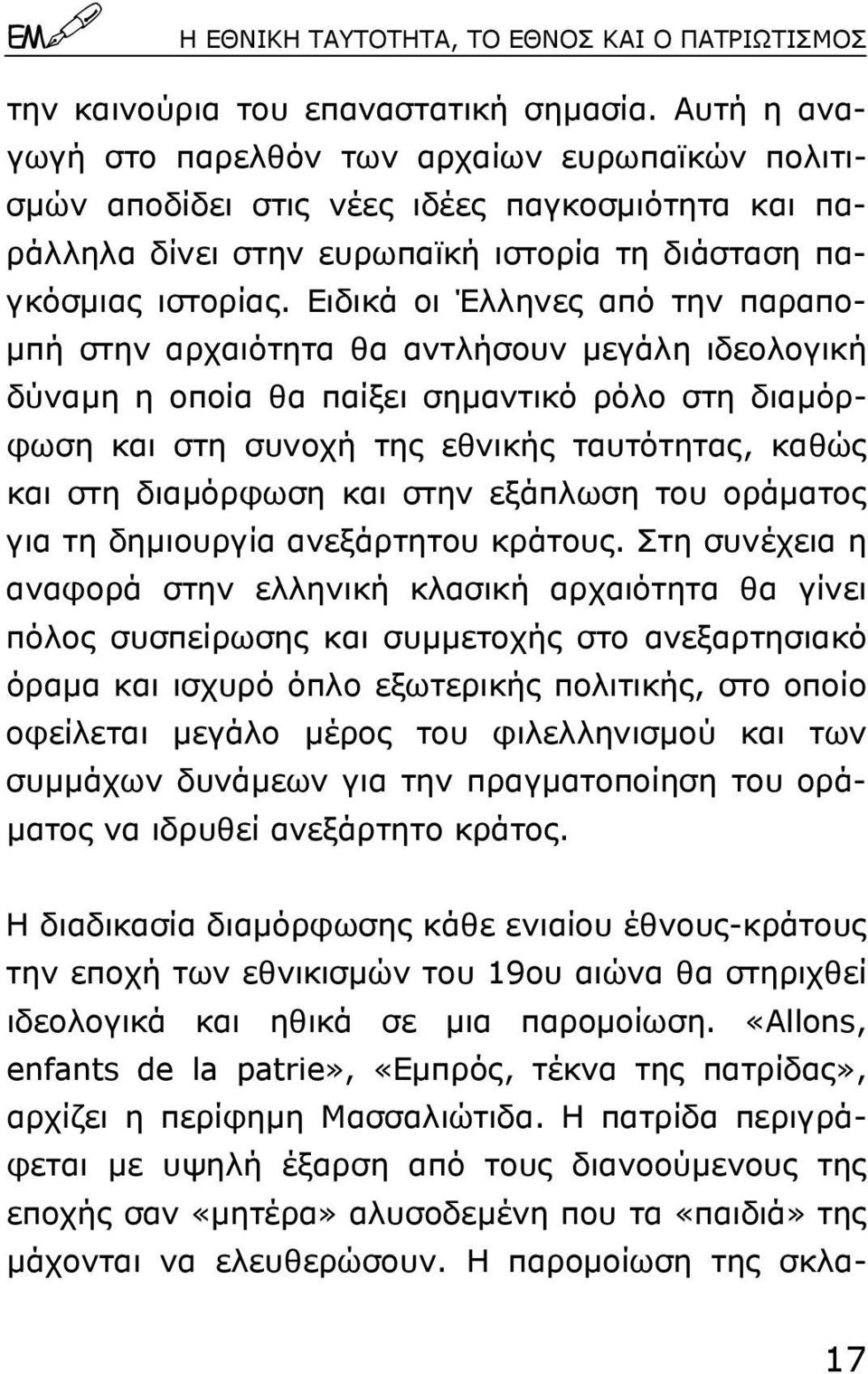 ΕΜ Η ΕΘΝΙΚΗ ΤΑΥΤΟΤΗΤΑ, ΤΟ ΕΘΝΟΣ ΚΑΙ Ο ΠΑΤΡΙΩΤΙΣΜΟΣ

την καινούρια του επαναστατική σημασία. Αυτή η αναγωγή στο παρελθόν των αρχαίων ευρωπαϊκών πολιτισμών αποδίδει στις νέες ιδέες παγκοσμιότητα και παράλληλα δίνει στην ευρωπαϊκή ιστορία τη διάσταση παγκόσμιας ιστορίας. Ειδικά οι Έλληνες από την παραπομπή στην αρχαιότητα θα αντλήσουν μεγάλη ιδεολογική δύναμη η οποία θα παίξει σημαντικό ρόλο στη διαμόρφωση και στη συνοχή της εθνικής ταυτότητας, καθώς και στη διαμόρφωση και στην εξάπλωση του οράματος για τη δημιουργία ανεξάρτητου κράτους. Στη συνέχεια η αναφορά στην ελληνική κλασική αρχαιότητα θα γίνει πόλος συσπείρωσης και συμμετοχής στο ανεξαρτησιακό όραμα και ισχυρό όπλο εξωτερικής πολιτικής, στο οποίο οφείλεται μεγάλο μέρος του φιλελληνισμού και των συμμάχων δυνάμεων για την πραγματοποίηση του οράματος να ιδρυθεί ανεξάρτητο κράτος.

Η διαδικασία διαμόρφωσης κάθε ενιαίου έθνους-κράτους την εποχή των εθνικισμών του 19ου αιώνα θα στηριχθεί ιδεολογικά και ηθικά σε μια παρομοίωση. «Allons, enfants de la patrie», «Εμπρός, τέκνα της πατρίδας», αρχίζει η περίφημη Μασσαλιώτιδα. Η πατρίδα περιγράφεται με υψηλή έξαρση από τους διανοούμενους της εποχής σαν «μητέρα» αλυσοδεμένη που τα «παιδιά» της μάχονται να ελευθερώσουν. Η παρομοίωση της σκλα-

17